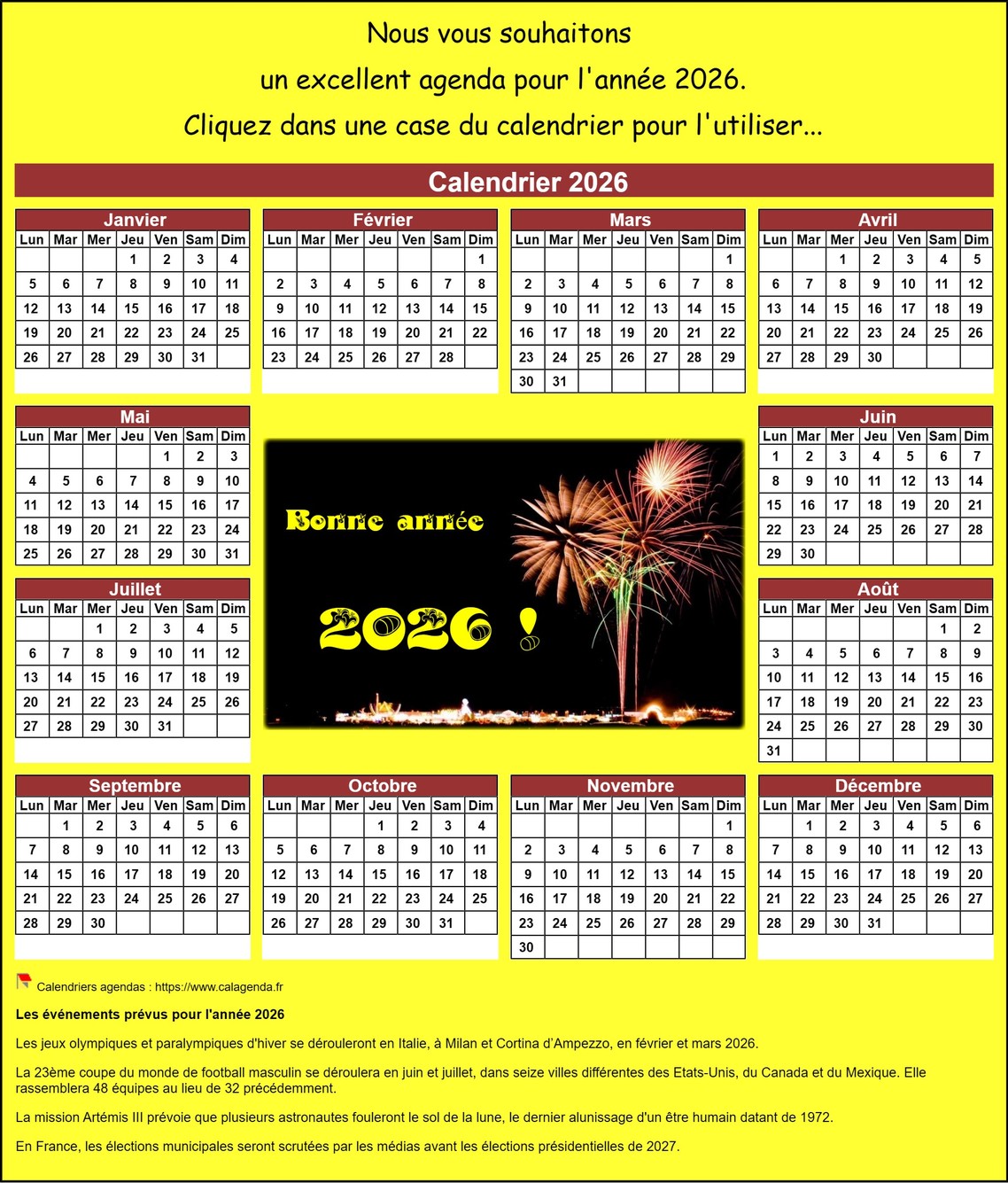 Nous vous souhaitons

un excellent agenda pour l'année 2026.

Cliquez dans une case du calendrier pour l'utiliser...

Calendrier 2026

Janvier

| Lun | Mar | Mer | Jeu | Ven | Sam | Dim |
|---|---|---|---|---|---|---|
| | | | 1 | 2 | 3 | 4 |
| 5 | 6 | 7 | 8 | 9 | 10 | 11 |
| 12 | 13 | 14 | 15 | 16 | 17 | 18 |
| 19 | 20 | 21 | 22 | 23 | 24 | 25 |
| 26 | 27 | 28 | 29 | 30 | 31 | |

Février

| Lun | Mar | Mer | Jeu | Ven | Sam | Dim |
|---|---|---|---|---|---|---|
| | | | | | | 1 |
| 2 | 3 | 4 | 5 | 6 | 7 | 8 |
| 9 | 10 | 11 | 12 | 13 | 14 | 15 |
| 16 | 17 | 18 | 19 | 20 | 21 | 22 |
| 23 | 24 | 25 | 26 | 27 | 28 | |

Mars

| Lun | Mar | Mer | Jeu | Ven | Sam | Dim |
|---|---|---|---|---|---|---|
| | | | | | | 1 |
| 2 | 3 | 4 | 5 | 6 | 7 | 8 |
| 9 | 10 | 11 | 12 | 13 | 14 | 15 |
| 16 | 17 | 18 | 19 | 20 | 21 | 22 |
| 23 | 24 | 25 | 26 | 27 | 28 | 29 |
| 30 | 31 | | | | | |

Avril

| Lun | Mar | Mer | Jeu | Ven | Sam | Dim |
|---|---|---|---|---|---|---|
| | | 1 | 2 | 3 | 4 | 5 |
| 6 | 7 | 8 | 9 | 10 | 11 | 12 |
| 13 | 14 | 15 | 16 | 17 | 18 | 19 |
| 20 | 21 | 22 | 23 | 24 | 25 | 26 |
| 27 | 28 | 29 | 30 | | | |

Mai

| Lun | Mar | Mer | Jeu | Ven | Sam | Dim |
|---|---|---|---|---|---|---|
| | | | | 1 | 2 | 3 |
| 4 | 5 | 6 | 7 | 8 | 9 | 10 |
| 11 | 12 | 13 | 14 | 15 | 16 | 17 |
| 18 | 19 | 20 | 21 | 22 | 23 | 24 |
| 25 | 26 | 27 | 28 | 29 | 30 | 31 |

Bonne année

2026 !

Juin

| Lun | Mar | Mer | Jeu | Ven | Sam | Dim |
|---|---|---|---|---|---|---|
| 1 | 2 | 3 | 4 | 5 | 6 | 7 |
| 8 | 9 | 10 | 11 | 12 | 13 | 14 |
| 15 | 16 | 17 | 18 | 19 | 20 | 21 |
| 22 | 23 | 24 | 25 | 26 | 27 | 28 |
| 29 | 30 | | | | | |

Juillet

| Lun | Mar | Mer | Jeu | Ven | Sam | Dim |
|---|---|---|---|---|---|---|
| | | 1 | 2 | 3 | 4 | 5 |
| 6 | 7 | 8 | 9 | 10 | 11 | 12 |
| 13 | 14 | 15 | 16 | 17 | 18 | 19 |
| 20 | 21 | 22 | 23 | 24 | 25 | 26 |
| 27 | 28 | 29 | 30 | 31 | | |

Août

| Lun | Mar | Mer | Jeu | Ven | Sam | Dim |
|---|---|---|---|---|---|---|
| | | | | | 1 | 2 |
| 3 | 4 | 5 | 6 | 7 | 8 | 9 |
| 10 | 11 | 12 | 13 | 14 | 15 | 16 |
| 17 | 18 | 19 | 20 | 21 | 22 | 23 |
| 24 | 25 | 26 | 27 | 28 | 29 | 30 |
| 31 | | | | | | |

Septembre

| Lun | Mar | Mer | Jeu | Ven | Sam | Dim |
|---|---|---|---|---|---|---|
| | 1 | 2 | 3 | 4 | 5 | 6 |
| 7 | 8 | 9 | 10 | 11 | 12 | 13 |
| 14 | 15 | 16 | 17 | 18 | 19 | 20 |
| 21 | 22 | 23 | 24 | 25 | 26 | 27 |
| 28 | 29 | 30 | | | | |

Octobre

| Lun | Mar | Mer | Jeu | Ven | Sam | Dim |
|---|---|---|---|---|---|---|
| | | | 1 | 2 | 3 | 4 |
| 5 | 6 | 7 | 8 | 9 | 10 | 11 |
| 12 | 13 | 14 | 15 | 16 | 17 | 18 |
| 19 | 20 | 21 | 22 | 23 | 24 | 25 |
| 26 | 27 | 28 | 29 | 30 | 31 | |

Novembre

| Lun | Mar | Mer | Jeu | Ven | Sam | Dim |
|---|---|---|---|---|---|---|
| | | | | | | 1 |
| 2 | 3 | 4 | 5 | 6 | 7 | 8 |
| 9 | 10 | 11 | 12 | 13 | 14 | 15 |
| 16 | 17 | 18 | 19 | 20 | 21 | 22 |
| 23 | 24 | 25 | 26 | 27 | 28 | 29 |
| 30 | | | | | | |

Décembre

| Lun | Mar | Mer | Jeu | Ven | Sam | Dim |
|---|---|---|---|---|---|---|
| | 1 | 2 | 3 | 4 | 5 | 6 |
| 7 | 8 | 9 | 10 | 11 | 12 | 13 |
| 14 | 15 | 16 | 17 | 18 | 19 | 20 |
| 21 | 22 | 23 | 24 | 25 | 26 | 27 |
| 28 | 29 | 30 | 31 | | | |

Calendriers agendas : https://www.calagenda.fr

Les événements prévus pour l'année 2026

Les jeux olympiques et paralympiques d'hiver se dérouleront en Italie, à Milan et Cortina d'Ampezzo, en février et mars 2026.

La 23ème coupe du monde de football masculin se déroulera en juin et juillet, dans seize villes différentes des Etats-Unis, du Canada et du Mexique. Elle rassemblera 48 équipes au lieu de 32 précédemment.

La mission Artémis III prévoie que plusieurs astronautes fouleront le sol de la lune, le dernier alunissage d'un être humain datant de 1972.

En France, les élections municipales seront scrutées par les médias avant les élections présidentielles de 2027.